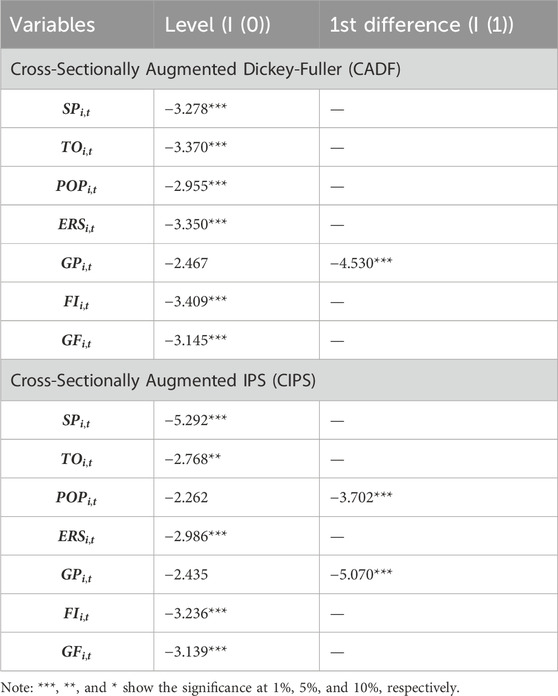 | Variables | Level (I (0)) | 1st difference (I (1)) |
|---|---|---|
| Cross-Sectionally Augmented Dickey-Fuller (CADF) | | |
| $SP_{i,t}$ | −3.278*** | — |
| $TO_{i,t}$ | −3.370*** | — |
| $POP_{i,t}$ | −2.955*** | — |
| $ERS_{i,t}$ | −3.350*** | — |
| $GP_{i,t}$ | −2.467 | −4.530*** |
| $FI_{i,t}$ | −3.409*** | — |
| $GF_{i,t}$ | −3.145*** | — |
| Cross-Sectionally Augmented IPS (CIPS) | | |
| $SP_{i,t}$ | −5.292*** | — |
| $TO_{i,t}$ | −2.768** | — |
| $POP_{i,t}$ | −2.262 | −3.702*** |
| $ERS_{i,t}$ | −2.986*** | — |
| $GP_{i,t}$ | −2.435 | −5.070*** |
| $FI_{i,t}$ | −3.236*** | — |
| $GF_{i,t}$ | −3.139*** | — |

Note: ***, **, and * show the significance at 1%, 5%, and 10%, respectively.